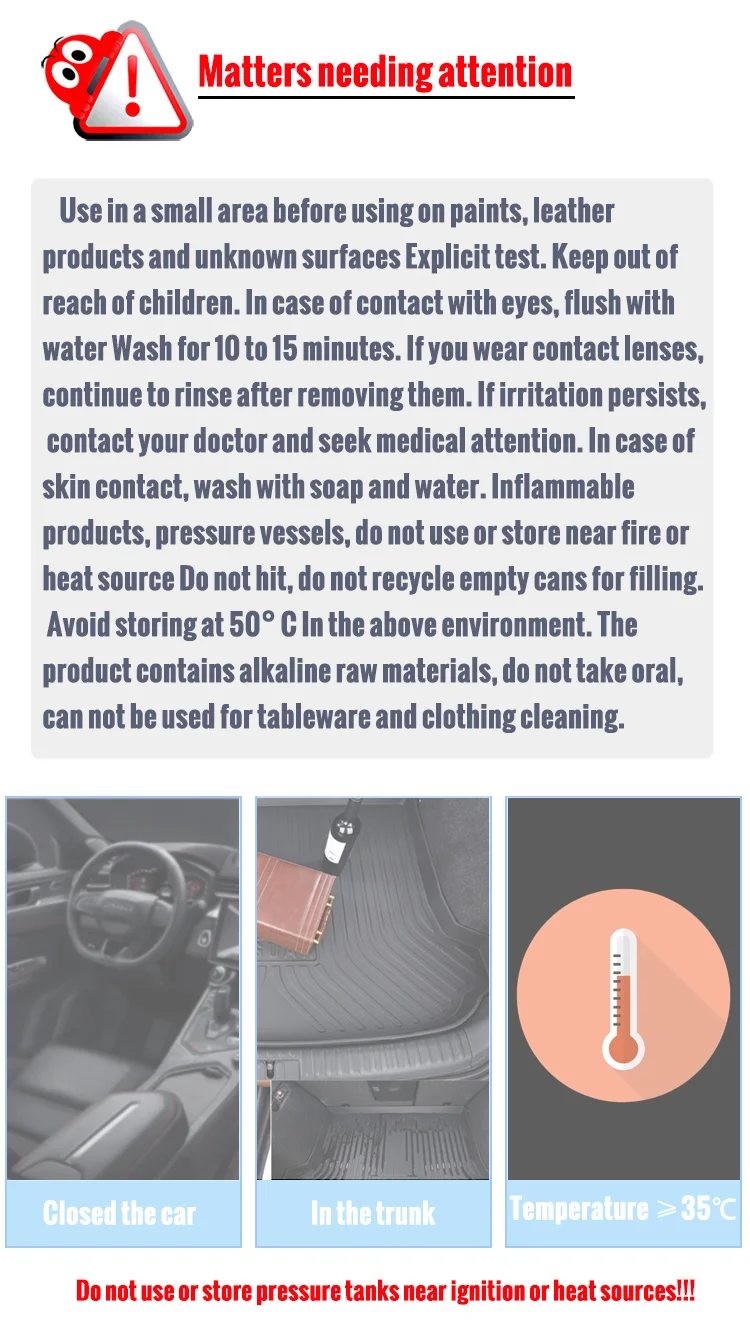 Matters needing attention

Use in a small area before using on paints, leather products and unknown surfaces Explicit test. Keep out of reach of children. In case of contact with eyes, flush with water Wash for 10 to 15 minutes. If you wear contact lenses, continue to rinse after removing them. If irritation persists, contact your doctor and seek medical attention. In case of skin contact, wash with soap and water. Inflammable products, pressure vessels, do not use or store near fire or heat source Do not hit, do not recycle empty cans for filling. Avoid storing at 50° C In the above environment. The product contains alkaline raw materials, do not take oral, can not be used for tableware and clothing cleaning.

Closed the car

In the trunk

Temperature ≥35℃

Do not use or store pressure tanks near ignition or heat sources!!!